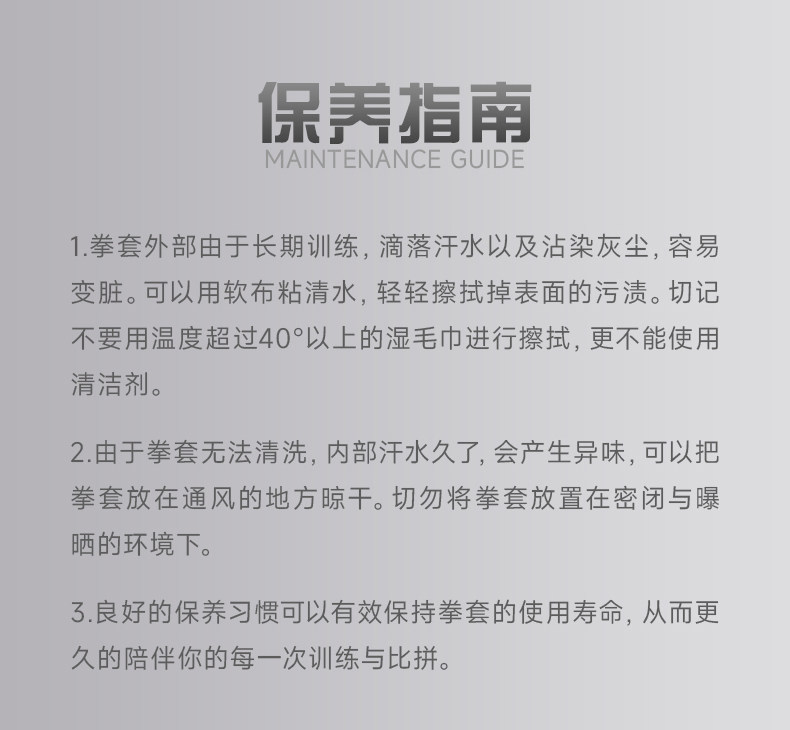 保养指南
MAINTENANCE GUIDE

1.拳套外部由于长期训练,滴落汗水以及沾染灰尘,容易变脏。可以用软布粘清水,轻轻擦拭掉表面的污渍。切记不要用温度超过40°以上的湿毛巾进行擦拭,更不能使用清洁剂。

2.由于拳套无法清洗,内部汗水久了,会产生异味,可以把拳套放在通风的地方晾干。切勿将拳套放置在密闭与曝晒的环境下。

3.良好的保养习惯可以有效保持拳套的使用寿命,从而更久的陪伴你的每一次训练与比拼。